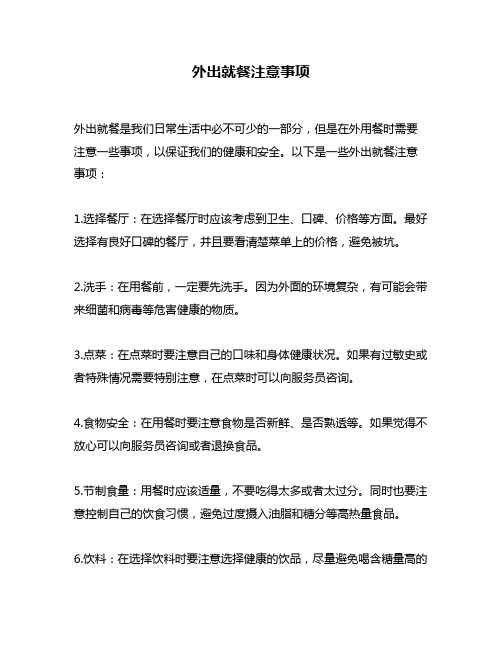 外出就餐注意事项

外出就餐是我们日常生活中必不可少的一部分，但是在外用餐时需要注意一些事项，以保证我们的健康和安全。以下是一些外出就餐注意事项：

1.选择餐厅：在选择餐厅时应该考虑到卫生、口碑、价格等方面。最好选择有良好口碑的餐厅，并且要看清楚菜单上的价格，避免被坑。

2.洗手：在用餐前，一定要先洗手。因为外面的环境复杂，有可能会带来细菌和病毒等危害健康的物质。

3.点菜：在点菜时要注意自己的口味和身体健康状况。如果有过敏史或者特殊情况需要特别注意，在点菜时可以向服务员咨询。

4.食物安全：在用餐时要注意食物是否新鲜、是否熟透等。如果觉得不放心可以向服务员咨询或者退换食品。

5.节制食量：用餐时应该适量，不要吃得太多或者太过分。同时也要注意控制自己的饮食习惯，避免过度摄入油脂和糖分等高热量食品。

6.饮料：在选择饮料时要注意选择健康的饮品，尽量避免喝含糖量高的